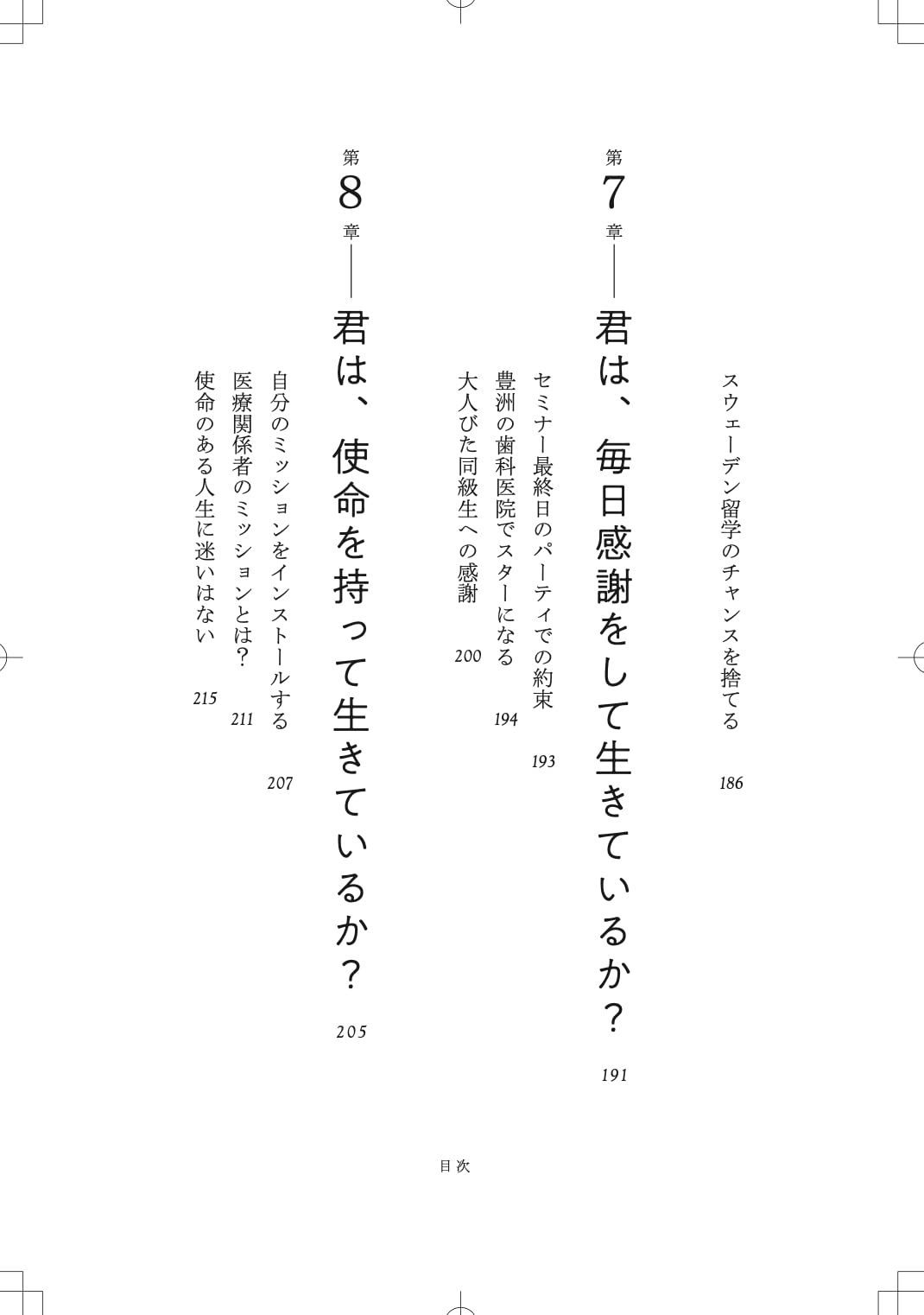 スウェーデン留学のチャンスを捨てる 186

第7章——君は、毎日感謝をして生きているか？ 191

セミナー最終日のパーティでの約束 193
豊洲の歯科医院でスターになる 194
大人びた同級生への感謝 200

第8章——君は、使命を持って生きているか？ 205

自分のミッションをインストールする 207
医療関係者のミッションとは？ 211
使命のある人生に迷いはない 215

目次